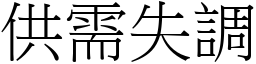 供需失調